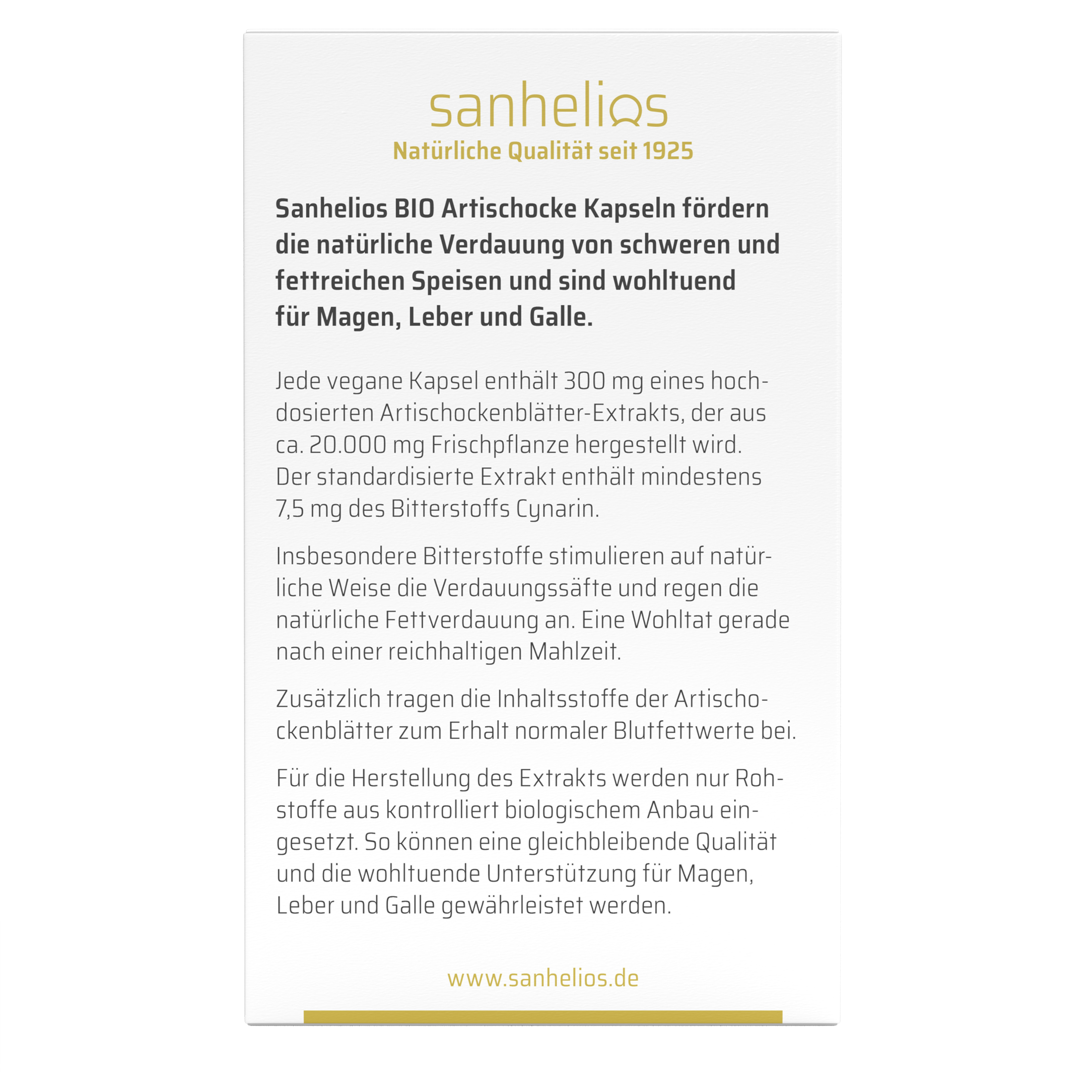 sanhelios
Natürliche Qualität seit 1925

Sanhelios BIO Artischocke Kapseln fördern die natürliche Verdauung von schweren und fettreichen Speisen und sind wohltuend für Magen, Leber und Galle.

Jede vegane Kapsel enthält 300 mg eines hochdosierten Artischockenblätter-Extrakts, der aus ca. 20.000 mg Frischpflanze hergestellt wird. Der standardisierte Extrakt enthält mindestens 7,5 mg des Bitterstoffs Cynarin.

Insbesondere Bitterstoffe stimulieren auf natürliche Weise die Verdauungssäfte und regen die natürliche Fettverdauung an. Eine Wohltat gerade nach einer reichhaltigen Mahlzeit.

Zusätzlich tragen die Inhaltsstoffe der Artischockenblätter zum Erhalt normaler Blutfettwerte bei.

Für die Herstellung des Extrakts werden nur Rohstoffe aus kontrolliert biologischem Anbau eingesetzt. So können eine gleichbleibende Qualität und die wohltuende Unterstützung für Magen, Leber und Galle gewährleistet werden.

www.sanhelios.de